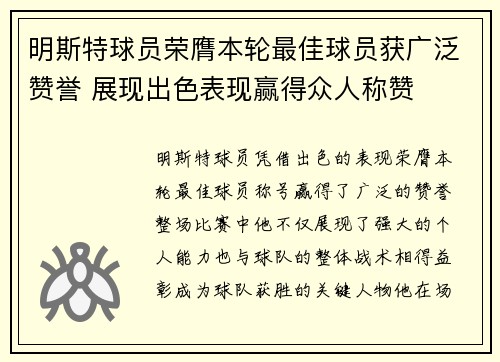 明斯特球员荣膺本轮最佳球员获广泛赞誉 展现出色表现赢得众人称赞

明斯特球员凭借出色的表现荣膺本轮最佳球员称号赢得了广泛的赞誉整场比赛中他不仅展现了强大的个人能力也与球队的整体战术相得益彰成为球队获胜的关键人物他在场